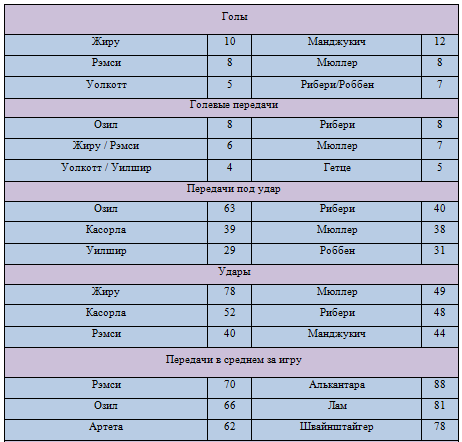 | Голы | | | |
|---|---|---|---|
| Жиру | 10 | Манджукич | 12 |
| Рэмси | 8 | Мюллер | 8 |
| Уолкотт | 5 | Рибери/Роббен | 7 |
| Голевые передачи | | | |
| Озил | 8 | Рибери | 8 |
| Жиру / Рэмси | 6 | Мюллер | 7 |
| Уолкотт / Уилшир | 4 | Гетце | 5 |
| Передачи под удар | | | |
| Озил | 63 | Рибери | 40 |
| Касорла | 39 | Мюллер | 38 |
| Уилшир | 29 | Роббен | 31 |
| Удары | | | |
| Жиру | 78 | Мюллер | 49 |
| Касорла | 52 | Рибери | 48 |
| Рэмси | 40 | Манджукич | 44 |
| Передачи в среднем за игру | | | |
| Рэмси | 70 | Алькантара | 88 |
| Озил | 66 | Лам | 81 |
| Артета | 62 | Швайнштайгер | 78 |